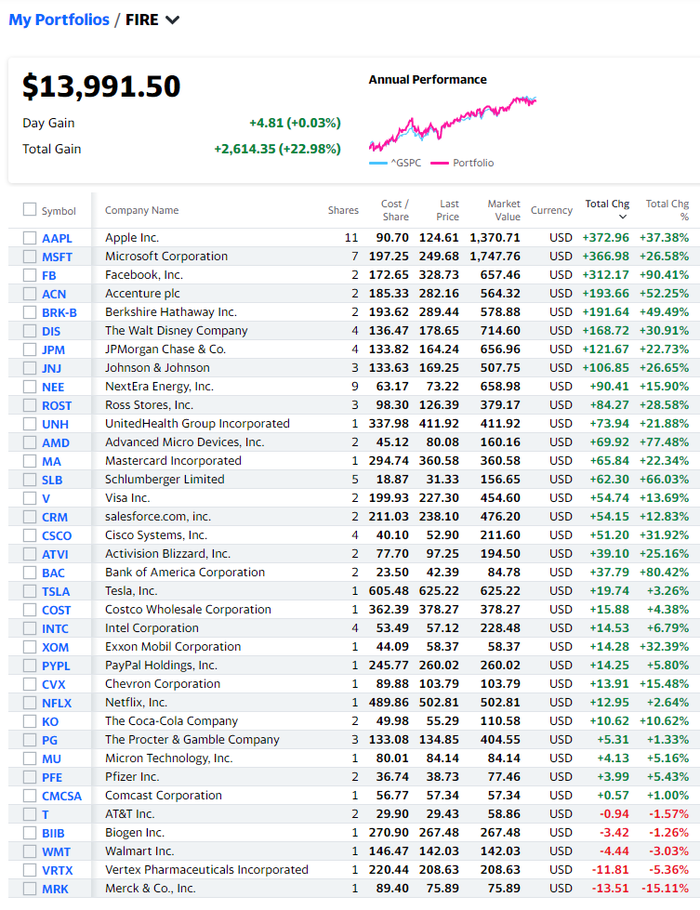 My Portfolios / FIRE

$13,991.50

Day Gain +4.81 (+0.03%)

Total Gain +2,614.35 (+22.98%)

Annual Performance

^GSPC Portfolio

| Symbol | Company Name | Shares | Cost / Share | Last Price | Market Value | Currency | Total Chg | Total Chg % |
|---|---|---|---|---|---|---|---|---|
| AAPL | Apple Inc. | 11 | 90.70 | 124.61 | 1,370.71 | USD | +372.96 | +37.38% |
| MSFT | Microsoft Corporation | 7 | 197.25 | 249.68 | 1,747.76 | USD | +366.98 | +26.58% |
| FB | Facebook, Inc. | 2 | 172.65 | 328.73 | 657.46 | USD | +312.17 | +90.41% |
| ACN | Accenture plc | 2 | 185.33 | 282.16 | 564.32 | USD | +193.66 | +52.25% |
| BRK-B | Berkshire Hathaway Inc. | 2 | 193.62 | 289.44 | 578.88 | USD | +191.64 | +49.49% |
| DIS | The Walt Disney Company | 4 | 136.47 | 178.65 | 714.60 | USD | +168.72 | +30.91% |
| JPM | JPMorgan Chase & Co. | 4 | 133.82 | 164.24 | 656.96 | USD | +121.67 | +22.73% |
| JNJ | Johnson & Johnson | 3 | 133.63 | 169.25 | 507.75 | USD | +106.85 | +26.65% |
| NEE | NextEra Energy, Inc. | 9 | 63.17 | 73.22 | 658.98 | USD | +90.41 | +15.90% |
| ROST | Ross Stores, Inc. | 3 | 98.30 | 126.39 | 379.17 | USD | +84.27 | +28.58% |
| UNH | UnitedHealth Group Incorporated | 1 | 337.98 | 411.92 | 411.92 | USD | +73.94 | +21.88% |
| AMD | Advanced Micro Devices, Inc. | 2 | 45.12 | 80.08 | 160.16 | USD | +69.92 | +77.48% |
| MA | Mastercard Incorporated | 1 | 294.74 | 360.58 | 360.58 | USD | +65.84 | +22.34% |
| SLB | Schlumberger Limited | 5 | 18.87 | 31.33 | 156.65 | USD | +62.30 | +66.03% |
| V | Visa Inc. | 2 | 199.93 | 227.30 | 454.60 | USD | +54.74 | +13.69% |
| CRM | salesforce.com, inc. | 2 | 211.03 | 238.10 | 476.20 | USD | +54.15 | +12.83% |
| CSCO | Cisco Systems, Inc. | 4 | 40.10 | 52.90 | 211.60 | USD | +51.20 | +31.92% |
| ATVI | Activision Blizzard, Inc. | 2 | 77.70 | 97.25 | 194.50 | USD | +39.10 | +25.16% |
| BAC | Bank of America Corporation | 2 | 23.50 | 42.39 | 84.78 | USD | +37.79 | +80.42% |
| TSLA | Tesla, Inc. | 1 | 605.48 | 625.22 | 625.22 | USD | +19.74 | +3.26% |
| COST | Costco Wholesale Corporation | 1 | 362.39 | 378.27 | 378.27 | USD | +15.88 | +4.38% |
| INTC | Intel Corporation | 4 | 53.49 | 57.12 | 228.48 | USD | +14.53 | +6.79% |
| XOM | Exxon Mobil Corporation | 1 | 44.09 | 58.37 | 58.37 | USD | +14.28 | +32.39% |
| PYPL | PayPal Holdings, Inc. | 1 | 245.77 | 260.02 | 260.02 | USD | +14.25 | +5.80% |
| CVX | Chevron Corporation | 1 | 89.88 | 103.79 | 103.79 | USD | +13.91 | +15.48% |
| NFLX | Netflix, Inc. | 1 | 489.86 | 502.81 | 502.81 | USD | +12.95 | +2.64% |
| KO | The Coca-Cola Company | 2 | 49.98 | 55.29 | 110.58 | USD | +10.62 | +10.62% |
| PG | The Procter & Gamble Company | 3 | 133.08 | 134.85 | 404.55 | USD | +5.31 | +1.33% |
| MU | Micron Technology, Inc. | 1 | 80.01 | 84.14 | 84.14 | USD | +4.13 | +5.16% |
| PFE | Pfizer Inc. | 2 | 36.74 | 38.73 | 77.46 | USD | +3.99 | +5.43% |
| CMCSA | Comcast Corporation | 1 | 56.77 | 57.34 | 57.34 | USD | +0.57 | +1.00% |
| T | AT&T Inc. | 2 | 29.90 | 29.43 | 58.86 | USD | -0.94 | -1.57% |
| BIIB | Biogen Inc. | 1 | 270.90 | 267.48 | 267.48 | USD | -3.42 | -1.26% |
| WMT | Walmart Inc. | 1 | 146.47 | 142.03 | 142.03 | USD | -4.44 | -3.03% |
| VRTX | Vertex Pharmaceuticals Incorporated | 1 | 220.44 | 208.63 | 208.63 | USD | -11.81 | -5.36% |
| MRK | Merck & Co., Inc. | 1 | 89.40 | 75.89 | 75.89 | USD | -13.51 | -15.11% |